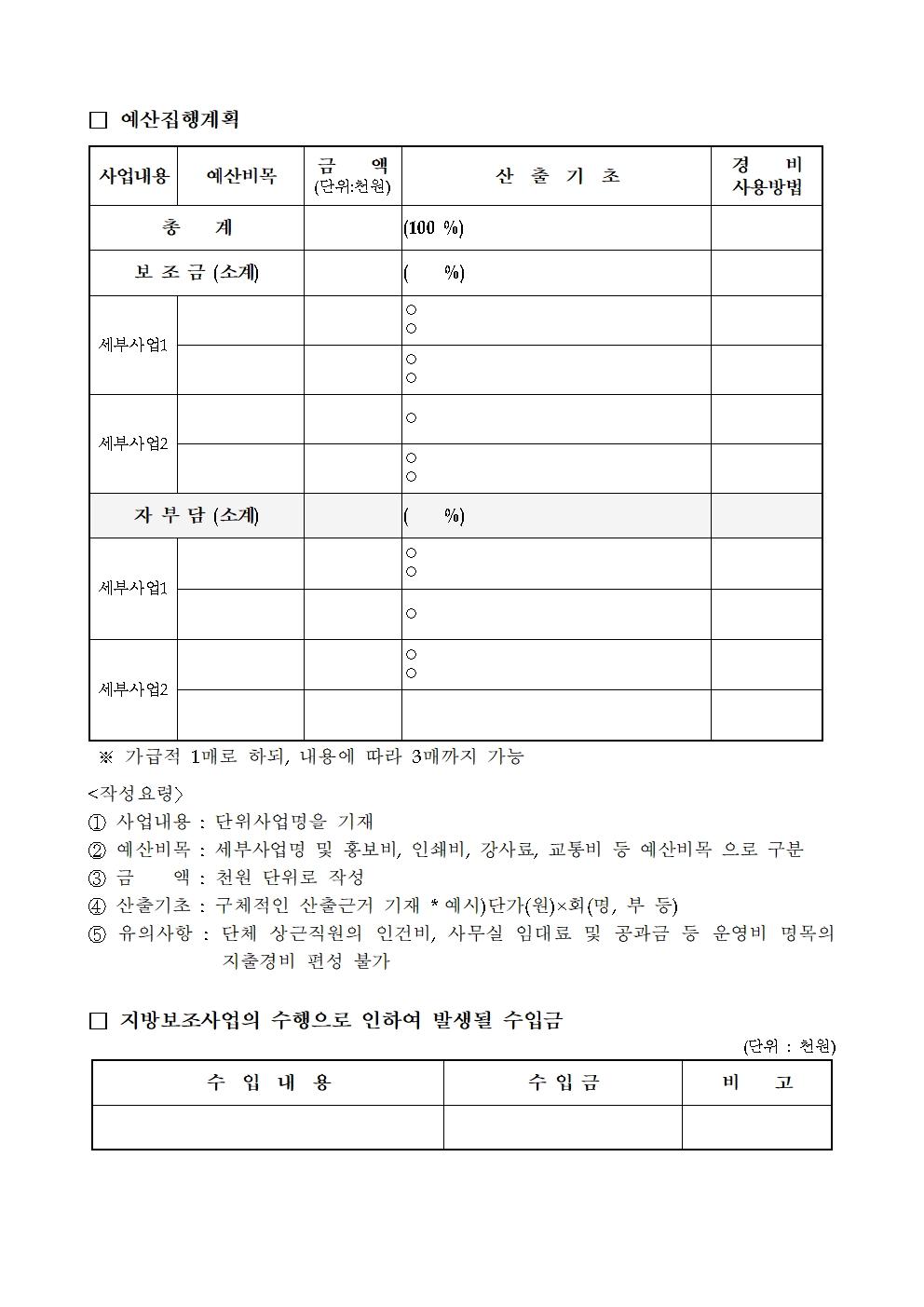 □ 예산집행계획

| 사업내용 | 예산비목 | 금 액 (단위:천원) | 산 출 기 초 | 경 비 사용방법 |
|---|---|---|---|---|
| 총 계 | | | (100 %) | |
| 보 조 금 (소계) | | | ( %) | |
| 세부사업1 | | | ○ ○ | |
| | | | ○ ○ | |
| 세부사업2 | | | ○ | |
| | | | ○ ○ | |
| 자 부 담 (소계) | | | ( %) | |
| 세부사업1 | | | ○ ○ | |
| | | | ○ | |
| 세부사업2 | | | ○ ○ | |
| | | | | |

※ 가급적 1매로 하되, 내용에 따라 3매까지 가능

<작성요령>
① 사업내용 : 단위사업명을 기재
② 예산비목 : 세부사업명 및 홍보비, 인쇄비, 강사료, 교통비 등 예산비목 으로 구분
③ 금 액 : 천원 단위로 작성
④ 산출기초 : 구체적인 산출근거 기재 * 예시)단가(원)×회(명, 부 등)
⑤ 유의사항 : 단체 상근직원의 인건비, 사무실 임대료 및 공과금 등 운영비 명목의 지출경비 편성 불가

□ 지방보조사업의 수행으로 인하여 발생될 수입금
(단위 : 천원)

| 수 입 내 용 | 수 입 금 | 비 고 |
|---|---|---|
| | | |